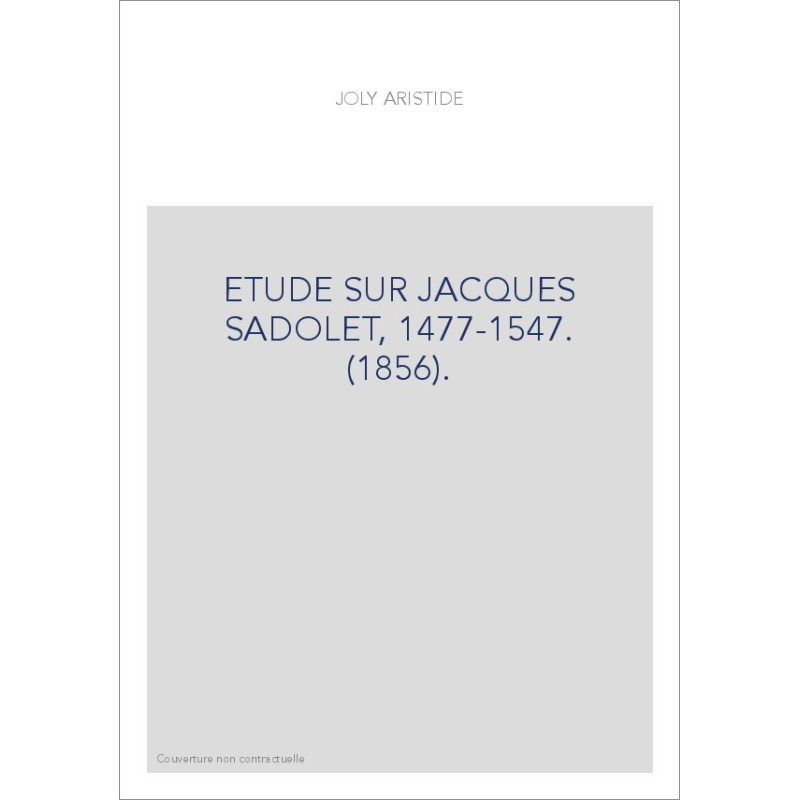 JOLY ARISTIDE

ETUDE SUR JACQUES SADOLET, 1477-1547. (1856).

Couverture non contractuelle